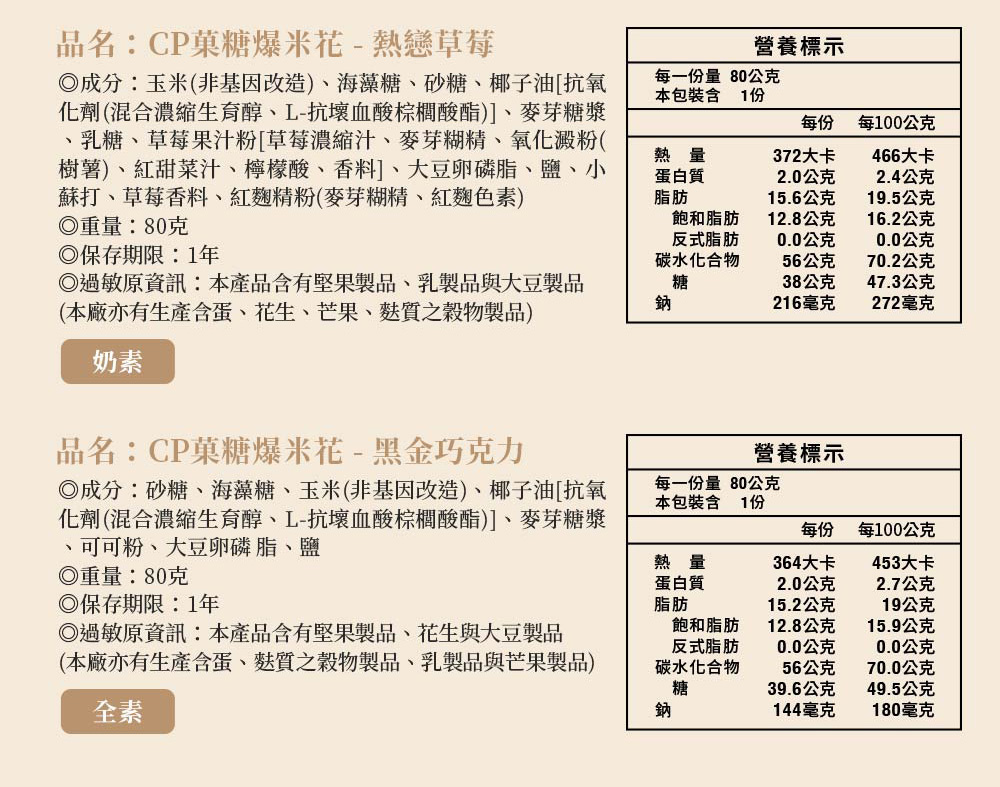 品名：CP菓糖爆米花 - 熱戀草莓

◎成分：玉米(非基因改造)、海藻糖、砂糖、椰子油[抗氧化劑(混合濃縮生育醇、L-抗壞血酸棕櫚酸酯)]、麥芽糖漿、乳糖、草莓果汁粉[草莓濃縮汁、麥芽糊精、氧化澱粉(樹薯)、紅甜菜汁、檸檬酸、香料]、大豆卵磷脂、鹽、小蘇打、草莓香料、紅麴精粉(麥芽糊精、紅麴色素)
◎重量：80克
◎保存期限：1年
◎過敏原資訊：本產品含有堅果製品、乳製品與大豆製品
(本廠亦有生產含蛋、花生、芒果、麩質之穀物製品)

奶素

營養標示

每一份量 80公克
本包裝含 1份

| | 每份 | 每100公克 |
|---|---|---|
| 熱 量 | 372大卡 | 466大卡 |
| 蛋白質 | 2.0公克 | 2.4公克 |
| 脂肪 | 15.6公克 | 19.5公克 |
| 飽和脂肪 | 12.8公克 | 16.2公克 |
| 反式脂肪 | 0.0公克 | 0.0公克 |
| 碳水化合物 | 56公克 | 70.2公克 |
| 糖 | 38公克 | 47.3公克 |
| 鈉 | 216毫克 | 272毫克 |

品名：CP菓糖爆米花 - 黑金巧克力

◎成分：砂糖、海藻糖、玉米(非基因改造)、椰子油[抗氧化劑(混合濃縮生育醇、L-抗壞血酸棕櫚酸酯)]、麥芽糖漿、可可粉、大豆卵磷 脂、鹽
◎重量：80克
◎保存期限：1年
◎過敏原資訊：本產品含有堅果製品、花生與大豆製品
(本廠亦有生產含蛋、麩質之穀物製品、乳製品與芒果製品)

全素

營養標示

每一份量 80公克
本包裝含 1份

| | 每份 | 每100公克 |
|---|---|---|
| 熱 量 | 364大卡 | 453大卡 |
| 蛋白質 | 2.0公克 | 2.7公克 |
| 脂肪 | 15.2公克 | 19公克 |
| 飽和脂肪 | 12.8公克 | 15.9公克 |
| 反式脂肪 | 0.0公克 | 0.0公克 |
| 碳水化合物 | 56公克 | 70.0公克 |
| 糖 | 39.6公克 | 49.5公克 |
| 鈉 | 144毫克 | 180毫克 |